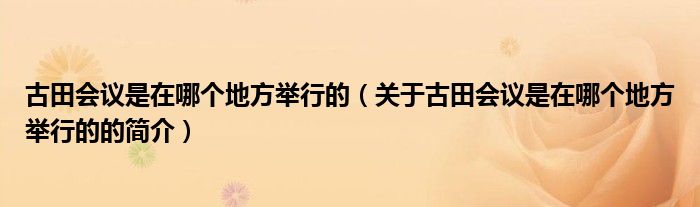 古田会议是在哪个地方举行的（关于古田会议是在哪个地方举行的的简介）